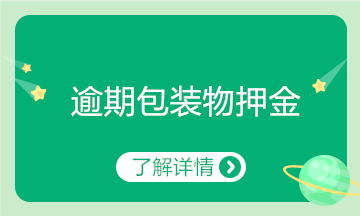 逾期包装物押金

了解详情